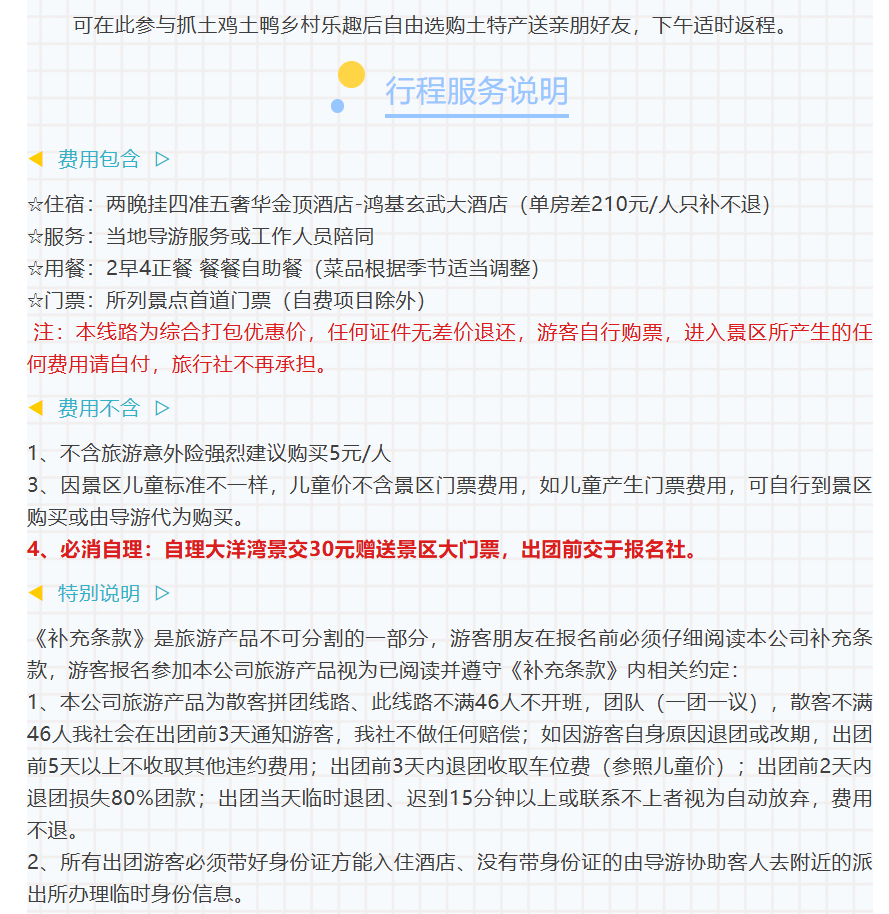 可在此参与抓土鸡土鸭乡村乐趣后自由选购土特产送亲朋好友，下午适时返程。

行程服务说明

◀ 费用包含 ▷

☆住宿：两晚挂四准五奢华金顶酒店-鸿基玄武大酒店（单房差210元/人只补不退）
☆服务：当地导游服务或工作人员陪同
☆用餐：2早4正餐 餐餐自助餐（菜品根据季节适当调整）
☆门票：所列景点首道门票（自费项目除外）
注：本线路为综合打包优惠价，任何证件无差价退还，游客自行购票，进入景区所产生的任何费用请自付，旅行社不再承担。

◀ 费用不含 ▷

1、不含旅游意外险强烈建议购买5元/人
3、因景区儿童标准不一样，儿童价不含景区门票费用，如儿童产生门票费用，可自行到景区购买或由导游代为购买。
4、必消自理：自理大洋湾景交30元赠送景区大门票，出团前交于报名社。

◀ 特别说明 ▷

《补充条款》是旅游产品不可分割的一部分，游客朋友在报名前必须仔细阅读本公司补充条款，游客报名参加本公司旅游产品视为已阅读并遵守《补充条款》内相关约定：
1、本公司旅游产品为散客拼团线路、此线路不满46人不开班，团队（一团一议），散客不满46人我社会在出团前3天通知游客，我社不做任何赔偿；如因游客自身原因退团或改期，出团前5天以上不收取其他违约费用；出团前3天内退团收取车位费（参照儿童价）；出团前2天内退团损失80%团款；出团当天临时退团、迟到15分钟以上或联系不上者视为自动放弃，费用不退。
2、所有出团游客必须带好身份证方能入住酒店、没有带身份证的由导游协助客人去附近的派出所办理临时身份信息。